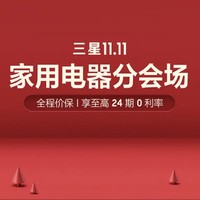 三星11.11
家用电器分会场
全程价保 | 享至高 24 期 0 利率